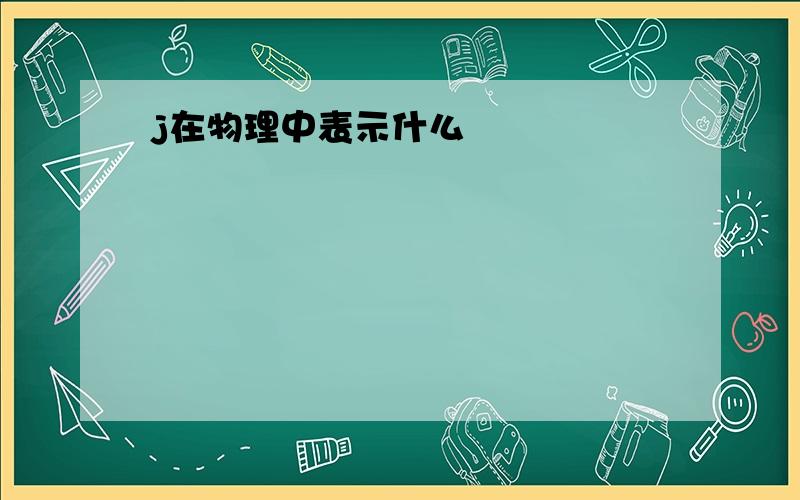 j在物理中表示什么